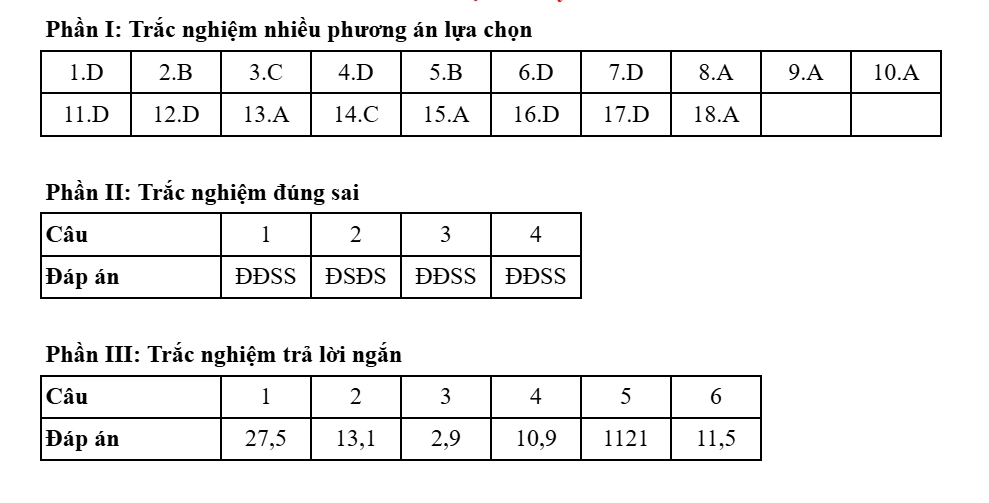 Phần I: Trắc nghiệm nhiều phương án lựa chọn

| 1.D | 2.B | 3.C | 4.D | 5.B | 6.D | 7.D | 8.A | 9.A | 10.A |
|---|---|---|---|---|---|---|---|---|---|
| 11.D | 12.D | 13.A | 14.C | 15.A | 16.D | 17.D | 18.A | | |

Phần II: Trắc nghiệm đúng sai

| Câu | 1 | 2 | 3 | 4 |
|---|---|---|---|---|
| Đáp án | ĐĐSS | ĐSĐS | ĐĐSS | ĐĐSS |

Phần III: Trắc nghiệm trả lời ngắn

| Câu | 1 | 2 | 3 | 4 | 5 | 6 |
|---|---|---|---|---|---|---|
| Đáp án | 27,5 | 13,1 | 2,9 | 10,9 | 1121 | 11,5 |